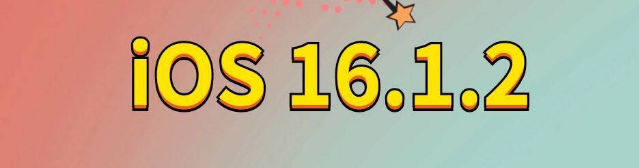 iOS 16.1.2